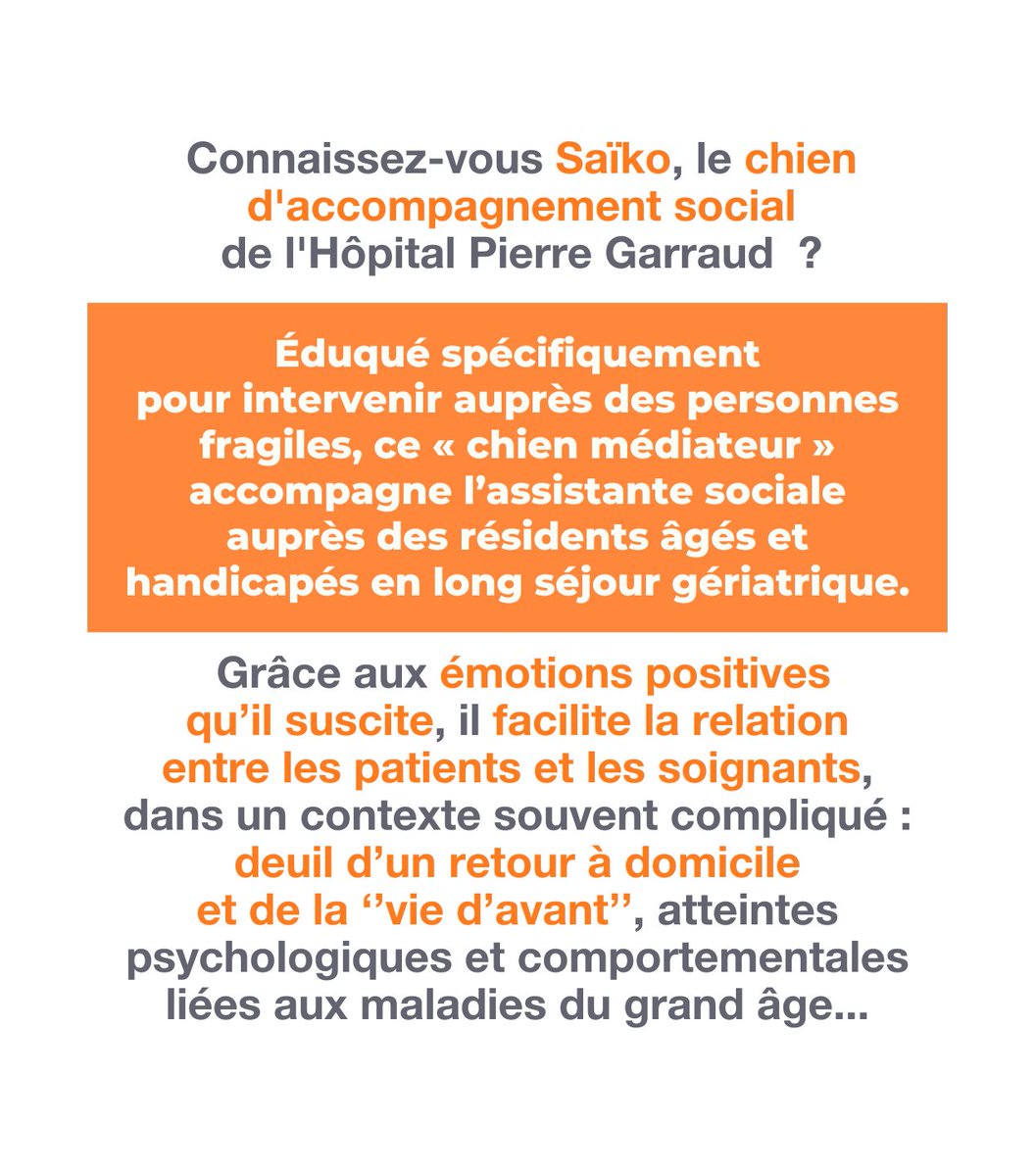 Connaissez-vous Saïko, le chien d'accompagnement social de l'Hôpital Pierre Garraud ?

Éduqué spécifiquement pour intervenir auprès des personnes fragiles, ce « chien médiateur » accompagne l’assistante sociale auprès des résidents âgés et handicapés en long séjour gériatrique.

Grâce aux émotions positives qu’il suscite, il facilite la relation entre les patients et les soignants, dans un contexte souvent compliqué : deuil d’un retour à domicile et de la ‘’vie d’avant’’, atteintes psychologiques et comportementales liées aux maladies du grand âge...